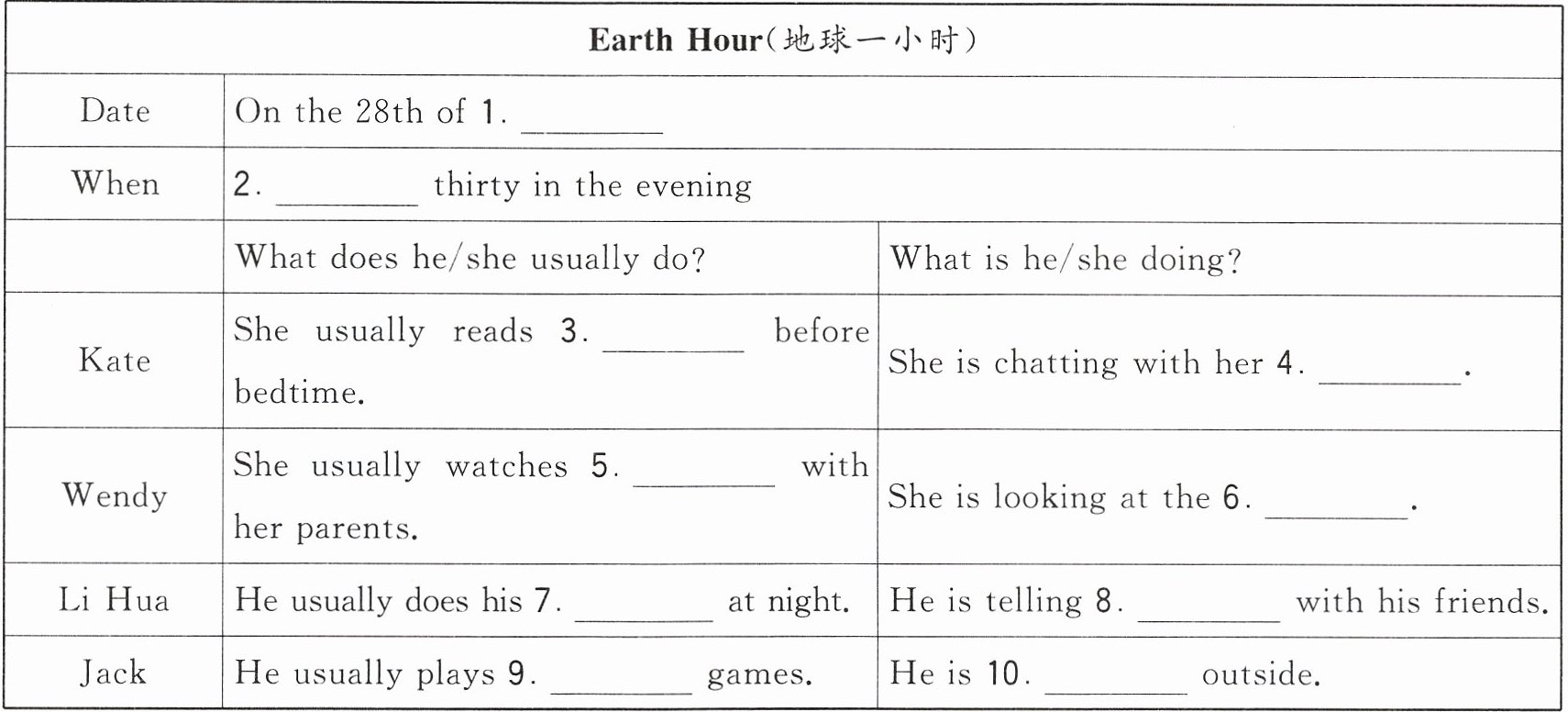 | Earth Hour(地球一小时) | | |
|---|---|---|
| Date | On the 28th of 1. ________ | |
| When | 2. ________ thirty in the evening | |
| | What does he/she usually do? | What is he/she doing? |
| Kate | She usually reads 3. ________ before bedtime. | She is chatting with her 4. ________. |
| Wendy | She usually watches 5. ________ with her parents. | She is looking at the 6. ________. |
| Li Hua | He usually does his 7. ________ at night. | He is telling 8. ________ with his friends. |
| Jack | He usually plays 9. ________ games. | He is 10. ________ outside. |